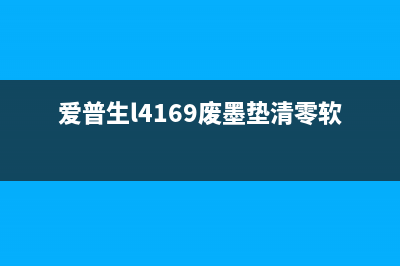 爱普生l4169废墨垫清零软